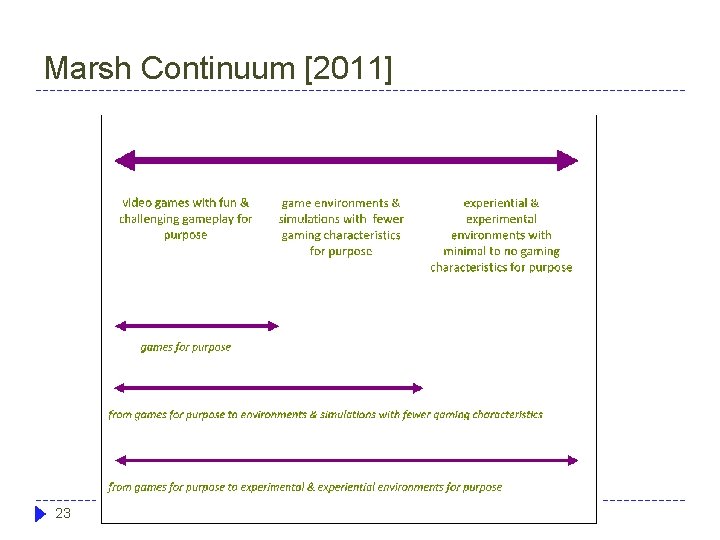 Marsh Continuum [2011]

video games with fun & challenging gameplay for purpose

game environments & simulations with fewer gaming characteristics for purpose

experiential & experimental environments with minimal to no gaming characteristics for purpose

games for purpose

from games for purpose to environments & simulations with fewer gaming characteristics

from games for purpose to experimental & experiential environments for purpose

23